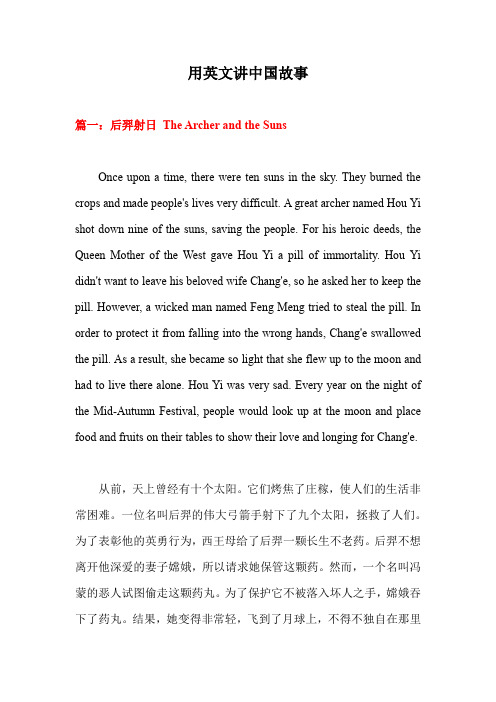 用英文讲中国故事

篇一：后羿射日 The Archer and the Suns

Once upon a time, there were ten suns in the sky. They burned the crops and made people's lives very difficult. A great archer named Hou Yi shot down nine of the suns, saving the people. For his heroic deeds, the Queen Mother of the West gave Hou Yi a pill of immortality. Hou Yi didn't want to leave his beloved wife Chang'e, so he asked her to keep the pill. However, a wicked man named Feng Meng tried to steal the pill. In order to protect it from falling into the wrong hands, Chang'e swallowed the pill. As a result, she became so light that she flew up to the moon and had to live there alone. Hou Yi was very sad. Every year on the night of the Mid-Autumn Festival, people would look up at the moon and place food and fruits on their tables to show their love and longing for Chang'e.

从前，天上曾经有十个太阳。它们烤焦了庄稼，使人们的生活非常困难。一位名叫后羿的伟大弓箭手射下了九个太阳，拯救了人们。为了表彰他的英勇行为，西王母给了后羿一颗长生不老药。后羿不想离开他深爱的妻子嫦娥，所以请求她保管这颗药。然而，一个名叫冯蒙的恶人试图偷走这颗药丸。为了保护它不被落入坏人之手，嫦娥吞下了药丸。结果，她变得非常轻，飞到了月球上，不得不独自在那里